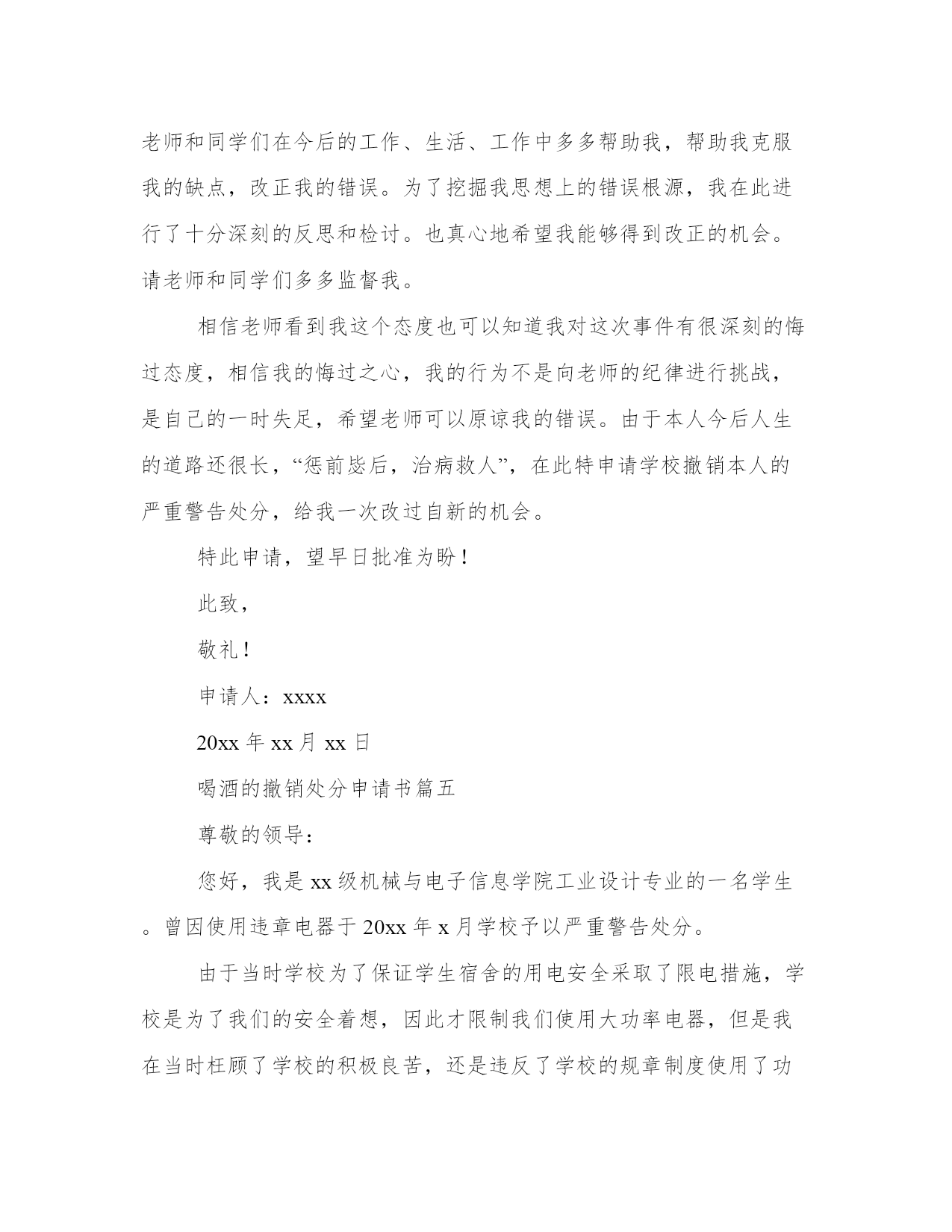 老师和同学们在今后的工作、生活、工作中多多帮助我，帮助我克服我的缺点，改正我的错误。为了挖掘我思想上的错误根源，我在此进行了十分深刻的反思和检讨。也真心地希望我能够得到改正的机会。请老师和同学们多多监督我。

相信老师看到我这个态度也可以知道我对这次事件有很深刻的悔过态度，相信我的悔过之心，我的行为不是向老师的纪律进行挑战，是自己的一时失足，希望老师可以原谅我的错误。由于本人今后人生的道路还很长，“惩前毖后，治病救人”，在此特申请学校撤销本人的严重警告处分，给我一次改过自新的机会。

特此申请，望早日批准为盼！

此致，

敬礼！

申请人：xxxx

20xx 年 xx 月 xx 日

喝酒的撤销处分申请书篇五

尊敬的领导：

您好，我是 xx 级机械与电子信息学院工业设计专业的一名学生。曾因使用违章电器于 20xx 年 x 月学校予以严重警告处分。

由于当时学校为了保证学生宿舍的用电安全采取了限电措施，学校是为了我们的安全着想，因此才限制我们使用大功率电器，但是我在当时枉顾了学校的积极良苦，还是违反了学校的规章制度使用了功